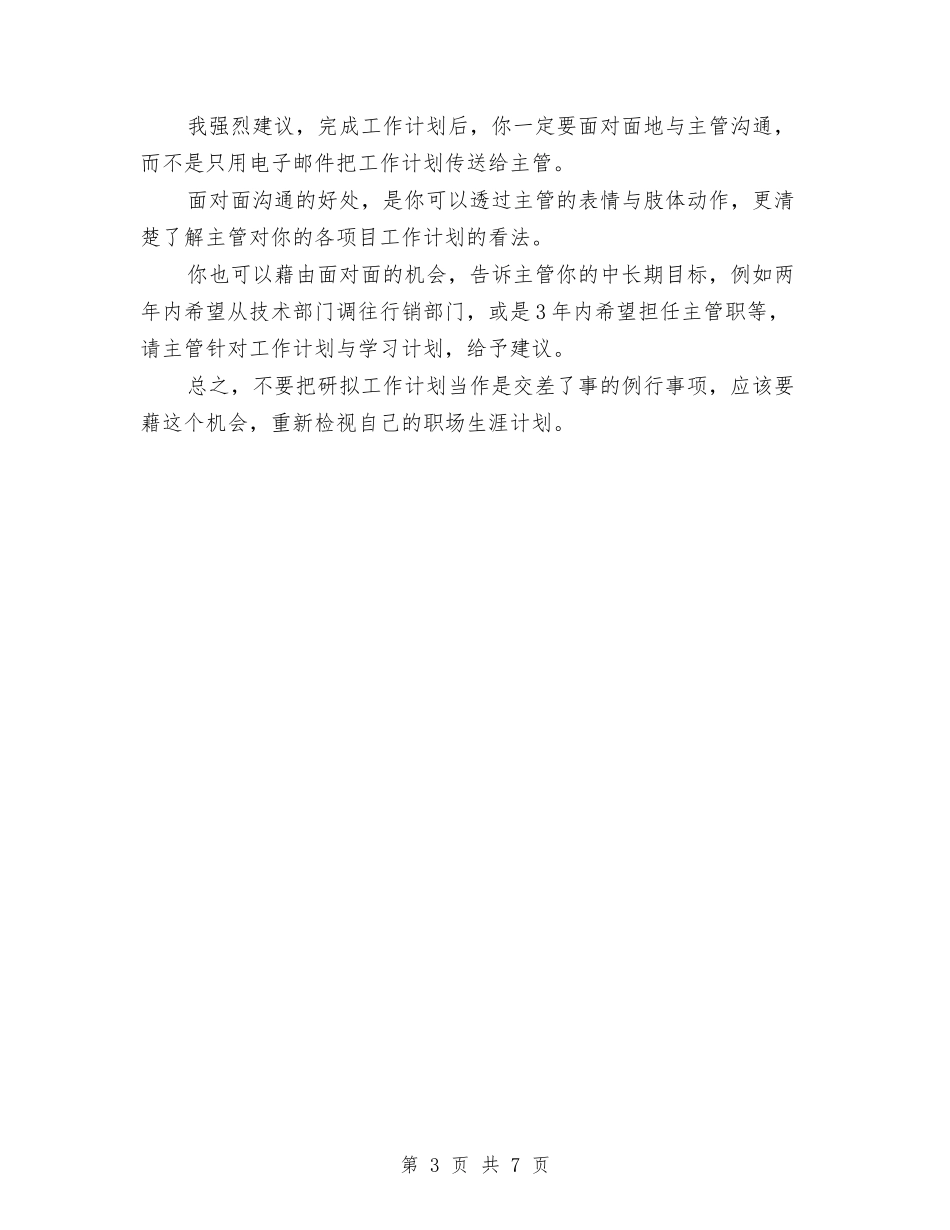 我强烈建议，完成工作计划后，你一定要面对面地与主管沟通，而不是只用电子邮件把工作计划传送给主管。

面对面沟通的好处，是你可以透过主管的表情与肢体动作，更清楚了解主管对你的各项目工作计划的看法。

你也可以藉由面对面的机会，告诉主管你的中长期目标，例如两年内希望从技术部门调往行销部门，或是3年内希望担任主管职等，请主管针对工作计划与学习计划，给予建议。

总之，不要把研拟工作计划当作是交差了事的例行事项，应该要藉这个机会，重新检视自己的职场生涯计划。

第 3 页 共 7 页